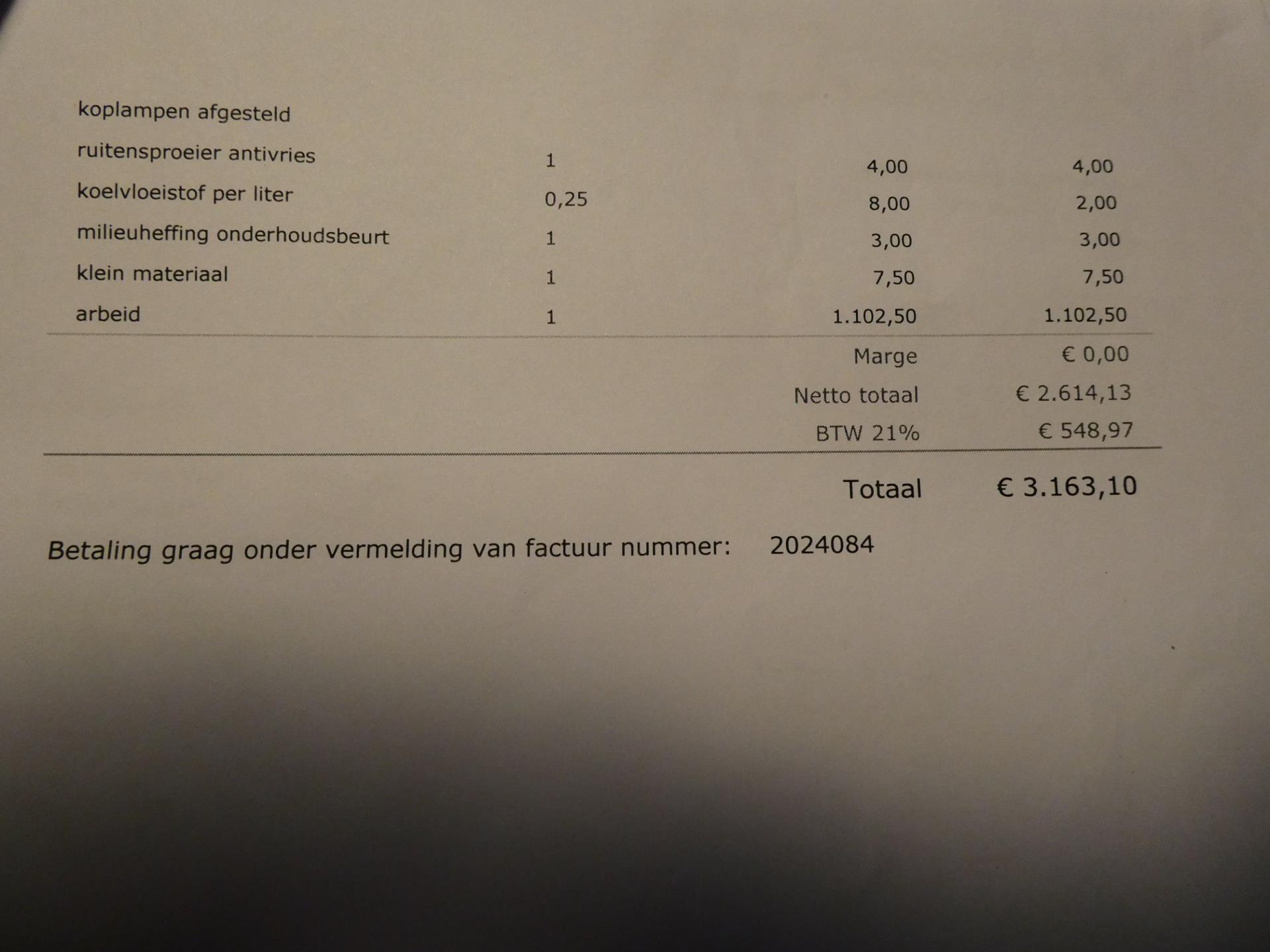 | koplampen afgesteld | | | |
|---|---|---|---|
| ruitensproeier antivries | 1 | 4,00 | 4,00 |
| koelvloeistof per liter | 0,25 | 8,00 | 2,00 |
| milieuheffing onderhoudsbeurt | 1 | 3,00 | 3,00 |
| klein materiaal | 1 | 7,50 | 7,50 |
| arbeid | 1 | 1.102,50 | 1.102,50 |

Marge € 0,00

Netto totaal € 2.614,13

BTW 21% € 548,97

Totaal € 3.163,10

Betaling graag onder vermelding van factuur nummer: 2024084